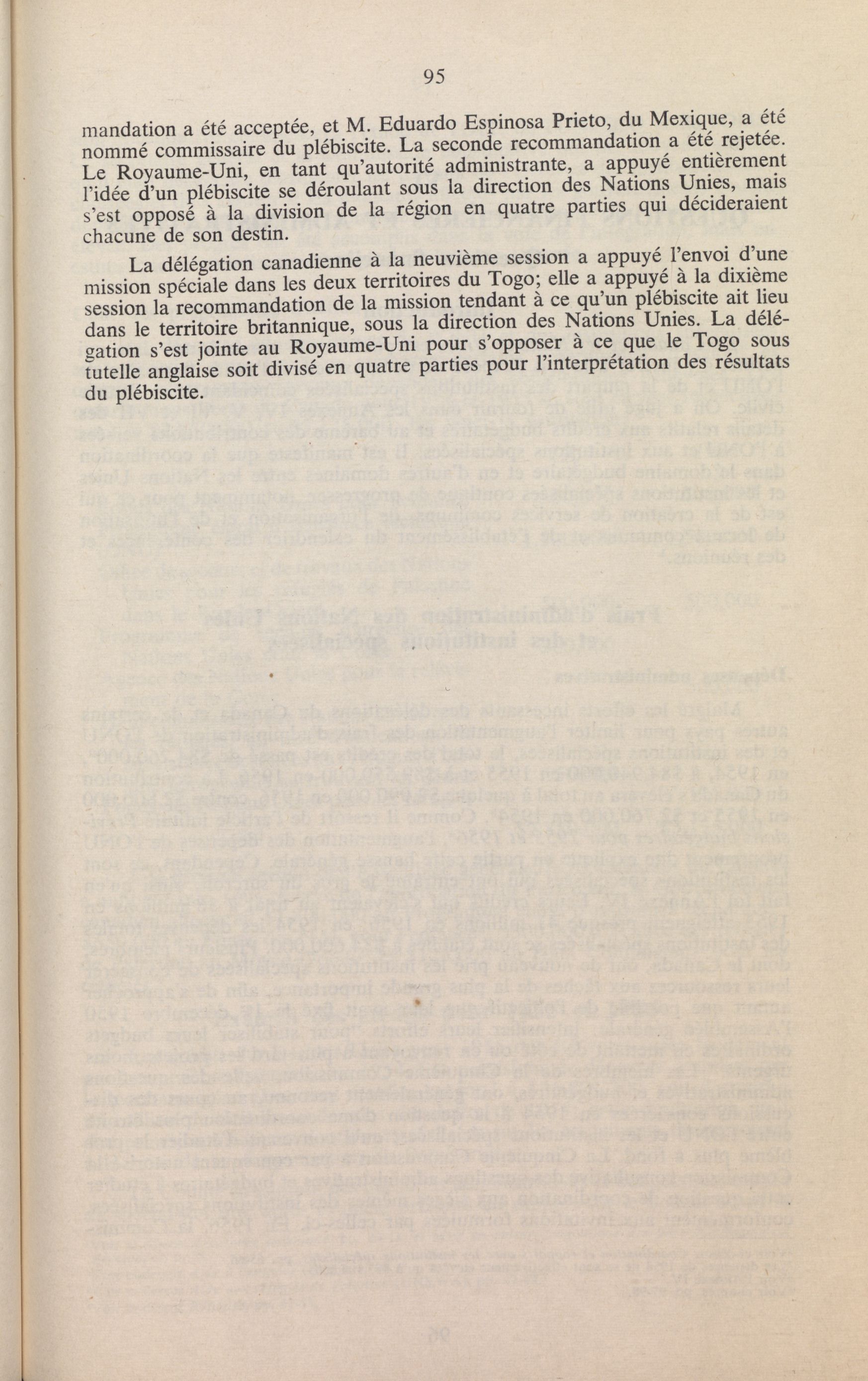 95

mandation a été acceptée, et M. Eduardo Espinosa Prieto, du Mexique, a été nommé commissaire du plébiscite. La seconde recommandation a été rejetée. Le Royaume-Uni, en tant qu'autorité administrante, a appuyé entièrement l'idée d'un plébiscite se déroulant sous la direction des Nations Unies, mais s'est opposé à la division de la région en quatre parties qui décideraient chacune de son destin.

La délégation canadienne à la neuvième session a appuyé l'envoi d'une mission spéciale dans les deux territoires du Togo; elle a appuyé à la dixième session la recommandation de la mission tendant à ce qu'un plébiscite ait lieu dans le territoire britannique, sous la direction des Nations Unies. La délégation s'est jointe au Royaume-Uni pour s'opposer à ce que le Togo sous tutelle anglaise soit divisé en quatre parties pour l'interprétation des résultats du plébiscite.